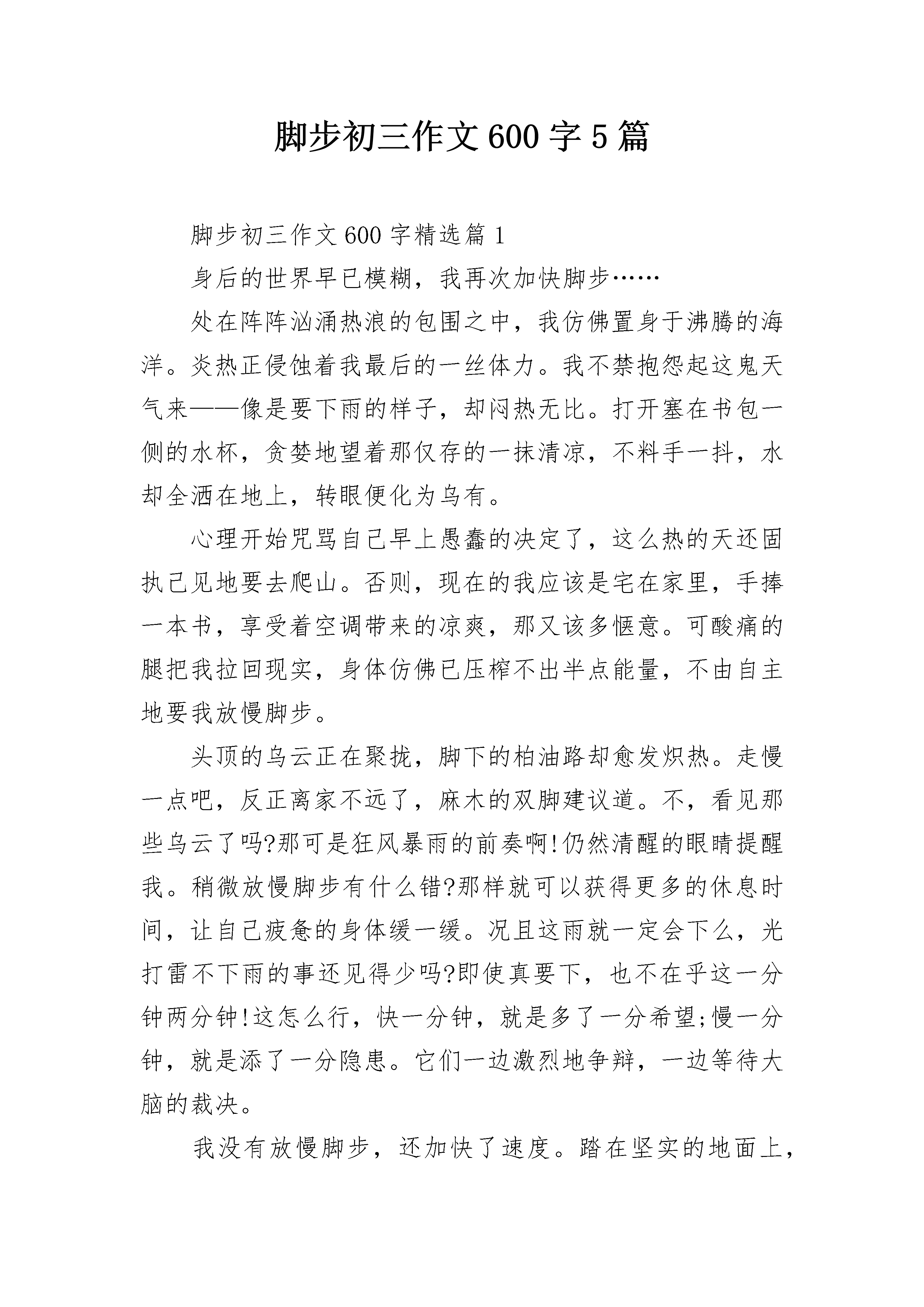 脚步初三作文600字5篇

脚步初三作文600字精选篇1

身后的世界早已模糊，我再次加快脚步……

处在阵阵汹涌热浪的包围之中，我仿佛置身于沸腾的海洋。炎热正侵蚀着我最后的一丝体力。我不禁抱怨起这鬼天气来——像是要下雨的样子，却闷热无比。打开塞在书包一侧的水杯，贪婪地望着那仅存的一抹清凉，不料手一抖，水却全洒在地上，转眼便化为乌有。

心理开始咒骂自己早上愚蠢的决定了，这么热的天还固执己见地要去爬山。否则，现在的我应该是宅在家里，手捧一本书，享受着空调带来的凉爽，那又该多惬意。可酸痛的腿把我拉回现实，身体仿佛已压榨不出半点能量，不由自主地要我放慢脚步。

头顶的乌云正在聚拢，脚下的柏油路却愈发炽热。走慢一点吧，反正离家不远了，麻木的双脚建议道。不，看见那些乌云了吗?那可是狂风暴雨的前奏啊!仍然清醒的眼睛提醒我。稍微放慢脚步有什么错?那样就可以获得更多的休息时间，让自己疲惫的身体缓一缓。况且这雨就一定会下么，光打雷不下雨的事还见得少吗?即使真要下，也不在乎这一分钟两分钟!这怎么行，快一分钟，就是多了一分希望;慢一分钟，就是添了一分隐患。它们一边激烈地争辩，一边等待大脑的裁决。

我没有放慢脚步，还加快了速度。踏在坚实的地面上，